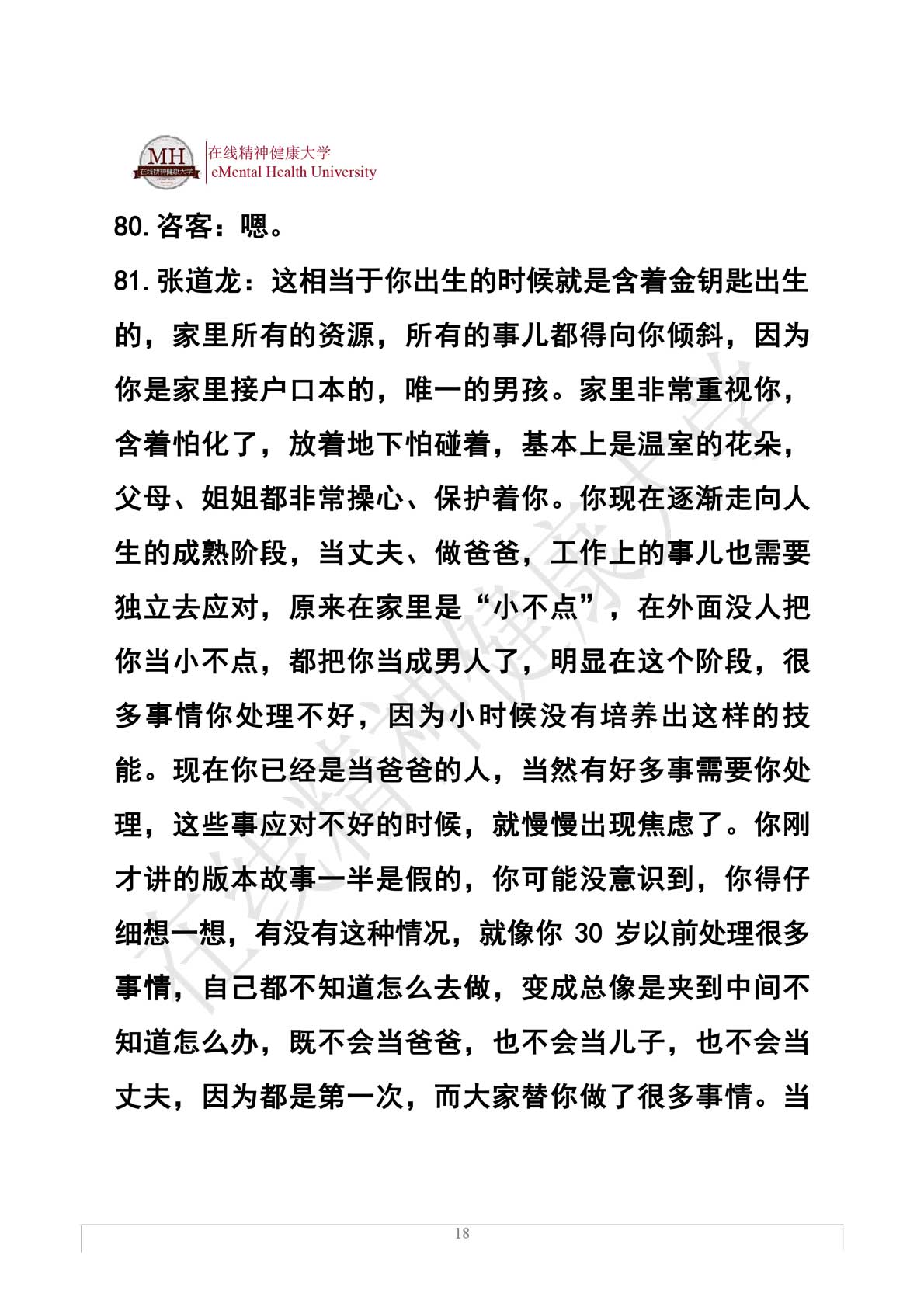 MH 在线精神健康大学
在线精神健康大学
eMental Health University

80.咨客：嗯。

81.张道龙：这相当于你出生的时候就是含着金钥匙出生的，家里所有的资源，所有的事儿都得向你倾斜，因为你是家里接户口本的，唯一的男孩。家里非常重视你，含着怕化了，放着地下怕碰着，基本上是温室的花朵，父母、姐姐都非常操心、保护着你。你现在逐渐走向人生的成熟阶段，当丈夫、做爸爸，工作上的事儿也需要独立去应对，原来在家里是“小不点”，在外面没人把你当小不点，都把你当成男人了，明显在这个阶段，很多事情你处理不好，因为小时候没有培养出这样的技能。现在你已经是当爸爸的人，当然有好多事需要你处理，这些事应对不好的时候，就慢慢出现焦虑了。你刚才讲的版本故事一半是假的，你可能没意识到，你得仔细想一想，有没有这种情况，就像你 30 岁以前处理很多事情，自己都不知道怎么去做，变成总像是夹到中间不知道怎么办，既不会当爸爸，也不会当儿子，也不会当丈夫，因为都是第一次，而大家替你做了很多事情。当

在线精神健康大学

18